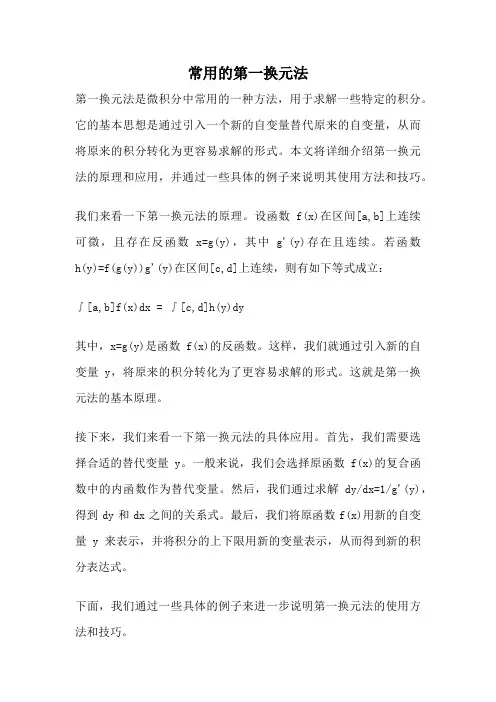 常用的第一换元法

第一换元法是微积分中常用的一种方法，用于求解一些特定的积分。它的基本思想是通过引入一个新的自变量替代原来的自变量，从而将原来的积分转化为更容易求解的形式。本文将详细介绍第一换元法的原理和应用，并通过一些具体的例子来说明其使用方法和技巧。

我们来看一下第一换元法的原理。设函数 f(x)在区间[a,b]上连续可微，且存在反函数 x=g(y)，其中 g'(y)存在且连续。若函数 h(y)=f(g(y))g'(y)在区间[c,d]上连续，则有如下等式成立：

∫[a,b]f(x)dx = ∫[c,d]h(y)dy

其中，x=g(y)是函数 f(x)的反函数。这样，我们就通过引入新的自变量 y，将原来的积分转化为了更容易求解的形式。这就是第一换元法的基本原理。

接下来，我们来看一下第一换元法的具体应用。首先，我们需要选择合适的替代变量 y。一般来说，我们会选择原函数 f(x)的复合函数中的内函数作为替代变量。然后，我们通过求解 dy/dx=1/g'(y)，得到 dy 和 dx 之间的关系式。最后，我们将原函数 f(x)用新的自变量 y 来表示，并将积分的上下限用新的变量表示，从而得到新的积分表达式。

下面，我们通过一些具体的例子来进一步说明第一换元法的使用方法和技巧。